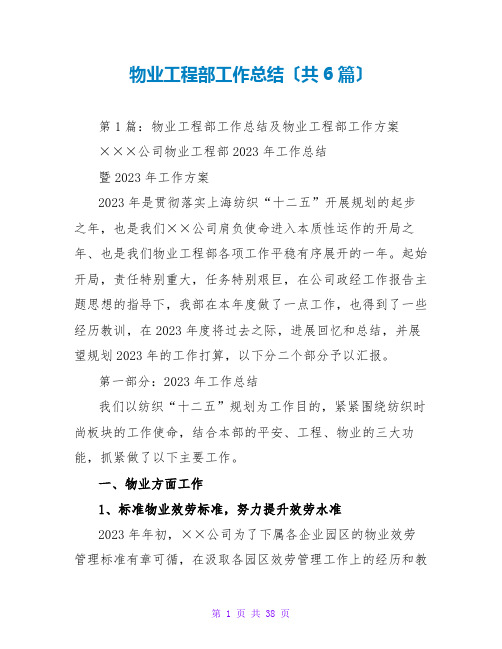 物业工程部工作总结〔共6篇〕

第1篇：物业工程部工作总结及物业工程部工作方案

×××公司物业工程部2023年工作总结

暨2023年工作方案

2023年是贯彻落实上海纺织“十二五”开展规划的起步之年，也是我们××公司肩负使命进入本质性运作的开局之年、也是我们物业工程部各项工作平稳有序展开的一年。起始开局，责任特别重大，任务特别艰巨，在公司政经工作报告主题思想的指导下，我部在本年度做了一点工作，也得到了一些经历教训，在2023年度将过去之际，进展回忆和总结，并展望规划2023年的工作打算，以下分二个部分予以汇报。

第一部分：2023年工作总结

我们以纺织“十二五”规划为工作目的，紧紧围绕纺织时尚板块的工作使命，结合本部的平安、工程、物业的三大功能，抓紧做了以下主要工作。

一、物业方面工作

1、标准物业效劳标准，努力提升效劳水准

2023年年初，××公司为了下属各企业园区的物业效劳管理标准有章可循，在汲取各园区效劳管理工作上的经历和教

第 1 页 共 38 页